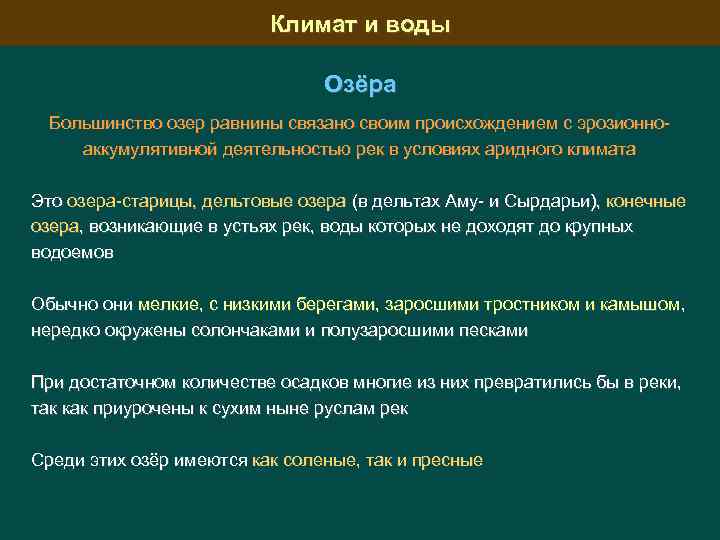 Климат и воды

Озёра

Большинство озер равнины связано своим происхождением с эрозионно-аккумулятивной деятельностью рек в условиях аридного климата

Это озера-старицы, дельтовые озера (в дельтах Аму- и Сырдарьи), конечные озера, возникающие в устьях рек, воды которых не доходят до крупных водоемов

Обычно они мелкие, с низкими берегами, заросшими тростником и камышом, нередко окружены солончаками и полузаросшими песками

При достаточном количестве осадков многие из них превратились бы в реки, так как приурочены к сухим ныне руслам рек

Среди этих озёр имеются как соленые, так и пресные